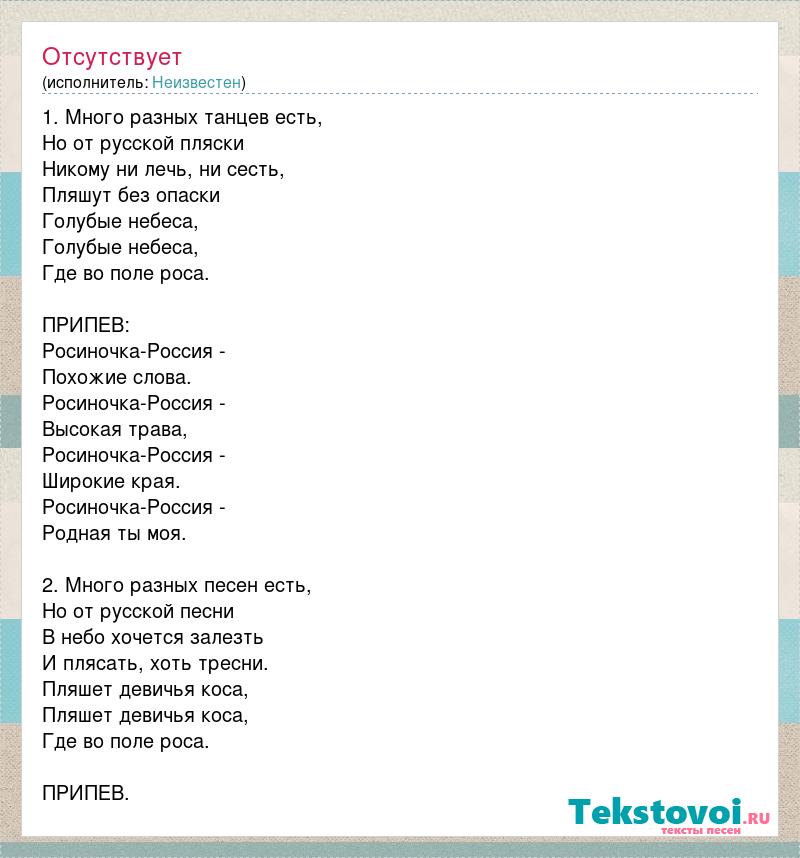 Отсутствует
(исполнитель: Неизвестен)

1. Много разных танцев есть,
Но от русской пляски
Никому ни лечь, ни сесть,
Пляшут без опаски
Голубые небеса,
Голубые небеса,
Где во поле роса.

ПРИПЕВ:
Росиночка-Россия -
Похожие слова.
Росиночка-Россия -
Высокая трава,
Росиночка-Россия -
Широкие края.
Росиночка-Россия -
Родная ты моя.

2. Много разных песен есть,
Но от русской песни
В небо хочется залезть
И плясать, хоть тресни.
Пляшет девичья коса,
Пляшет девичья коса,
Где во поле роса.

ПРИПЕВ.

Tekstovoi.ru
тексты песен